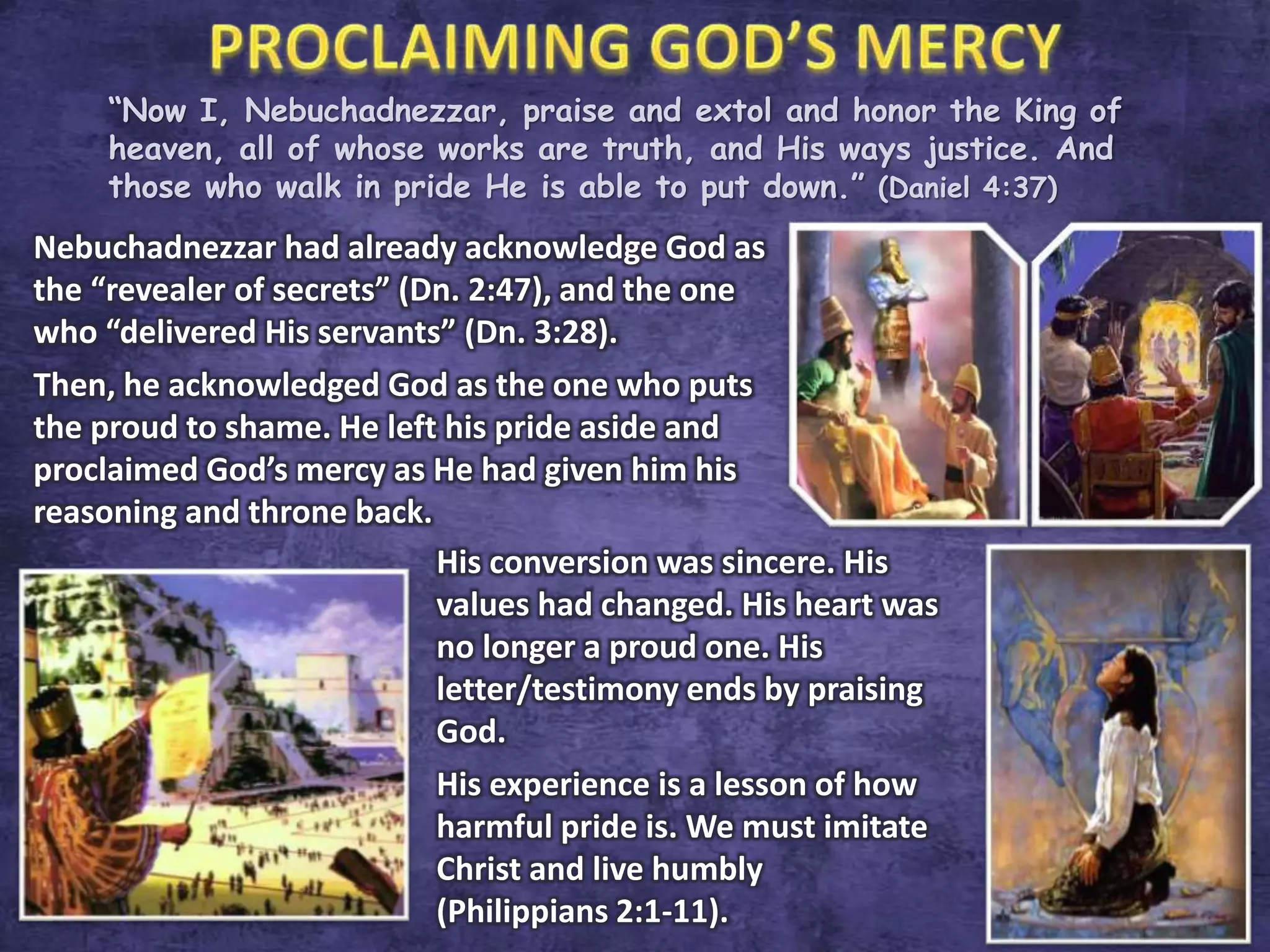 PROCLAIMING GOD'S MERCY

"Now I, Nebuchadnezzar, praise and extol and honor the King of heaven, all of whose works are truth, and His ways justice. And those who walk in pride He is able to put down." (Daniel 4:37)

Nebuchadnezzar had already acknowledge God as the "revealer of secrets" (Dn. 2:47), and the one who "delivered His servants" (Dn. 3:28).

Then, he acknowledged God as the one who puts the proud to shame. He left his pride aside and proclaimed God's mercy as He had given him his reasoning and throne back.

His conversion was sincere. His values had changed. His heart was no longer a proud one. His letter/testimony ends by praising God.

His experience is a lesson of how harmful pride is. We must imitate Christ and live humbly (Philippians 2:1-11).